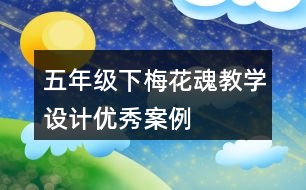 五年级下梅花魂教学设计优秀案例